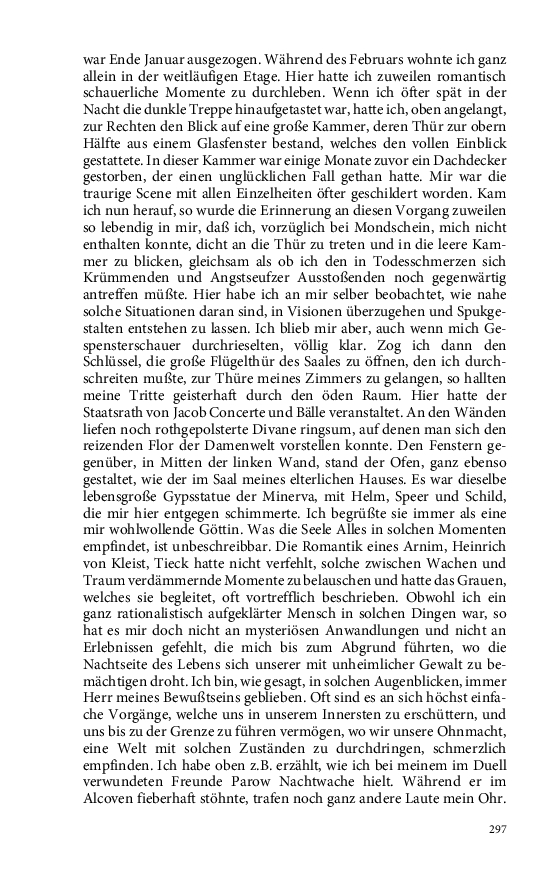 war Ende Januar ausgezogen. Während des Februars wohnte ich ganz allein in der weitläufigen Etage. Hier hatte ich zuweilen romantisch schauerliche Momente zu durchleben. Wenn ich öfter spät in der Nacht die dunkle Treppe hinaufgetastet war, hatte ich, oben angelangt, zur Rechten den Blick auf eine große Kammer, deren Thür zur obern Hälfte aus einem Glasfenster bestand, welches den vollen Einblick gestattete. In dieser Kammer war einige Monate zuvor ein Dachdecker gestorben, der einen unglücklichen Fall gethan hatte. Mir war die traurige Scene mit allen Einzelheiten öfter geschildert worden. Kam ich nun herauf, so wurde die Erinnerung an diesen Vorgang zuweilen so lebendig in mir, daß ich, vorzüglich bei Mondschein, mich nicht enthalten konnte, dicht an die Thür zu treten und in die leere Kammer zu blicken, gleichsam als ob ich den in Todesschmerzen sich Krümmenden und Angstseufzer Ausstoßenden noch gegenwärtig antreffen müßte. Hier habe ich an mir selber beobachtet, wie nahe solche Situationen daran sind, in Visionen überzugehen und Spukgestalten entstehen zu lassen. Ich blieb mir aber, auch wenn mich Gespensterschauer durchrieselten, völlig klar. Zog ich dann den Schlüssel, die große Flügelthür des Saales zu öffnen, den ich durchschreiten mußte, zur Thüre meines Zimmers zu gelangen, so hallten meine Tritte geisterhaft durch den öden Raum. Hier hatte der Staatsrath von Jacob Concerte und Bälle veranstaltet. An den Wänden liefen noch rothgepolsterte Divane ringsum, auf denen man sich den reizenden Flor der Damenwelt vorstellen konnte. Den Fenstern gegenüber, in Mitten der linken Wand, stand der Ofen, ganz ebenso gestaltet, wie der im Saal meines elterlichen Hauses. Es war dieselbe lebensgroße Gypsstatue der Minerva, mit Helm, Speer und Schild, die mir hier entgegen schimmerte. Ich begrüßte sie immer als eine mir wohlwollende Göttin. Was die Seele Alles in solchen Momenten empfindet, ist unbeschreibbar. Die Romantik eines Arnim, Heinrich von Kleist, Tieck hatte nicht verfehlt, solche zwischen Wachen und Traum verdämmernde Momente zu belauschen und hatte das Grauen, welches sie begleitet, oft vortrefflich beschrieben. Obwohl ich ein ganz rationalistisch aufgeklärter Mensch in solchen Dingen war, so hat es mir doch nicht an mysteriösen Anwandlungen und nicht an Erlebnissen gefehlt, die mich bis zum Abgrund führten, wo die Nachtseite des Lebens sich unserer mit unheimlicher Gewalt zu bemächtigen droht. Ich bin, wie gesagt, in solchen Augenblicken, immer Herr meines Bewußtseins geblieben. Oft sind es an sich höchst einfache Vorgänge, welche uns in unserem Innersten zu erschüttern, und uns bis zu der Grenze zu führen vermögen, wo wir unsere Ohnmacht, eine Welt mit solchen Zuständen zu durchdringen, schmerzlich empfinden. Ich habe oben z.B. erzählt, wie ich bei meinem im Duell verwundeten Freunde Parow Nachtwache hielt. Während er im Alcoven fieberhaft stöhnte, trafen noch ganz andere Laute mein Ohr.

297